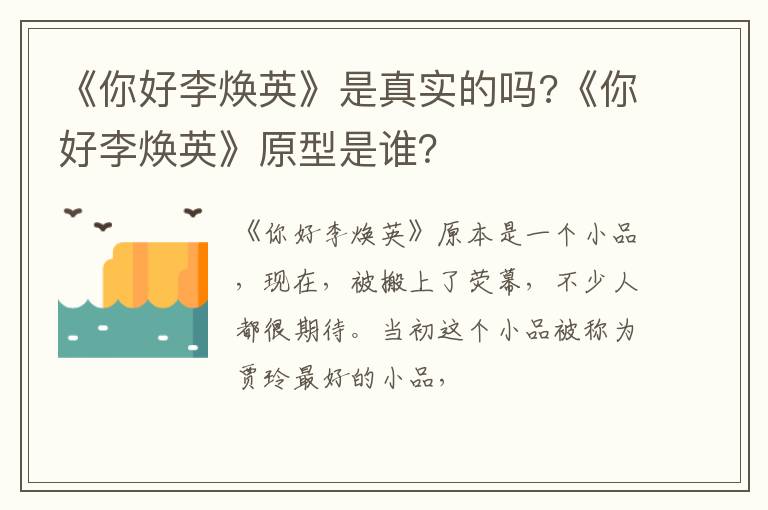 《你好李焕英》是真实的吗?《你好李焕英》原型是谁?

《你好李焕英》原本是一个小品，现在，被搬上了荧幕，不少人都很期待。当初这个小品被称为贾玲最好的小品，